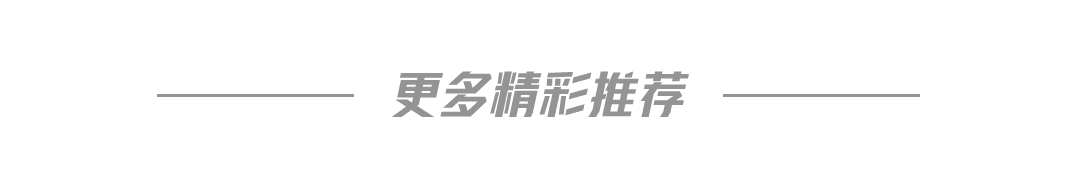 更多精彩推荐